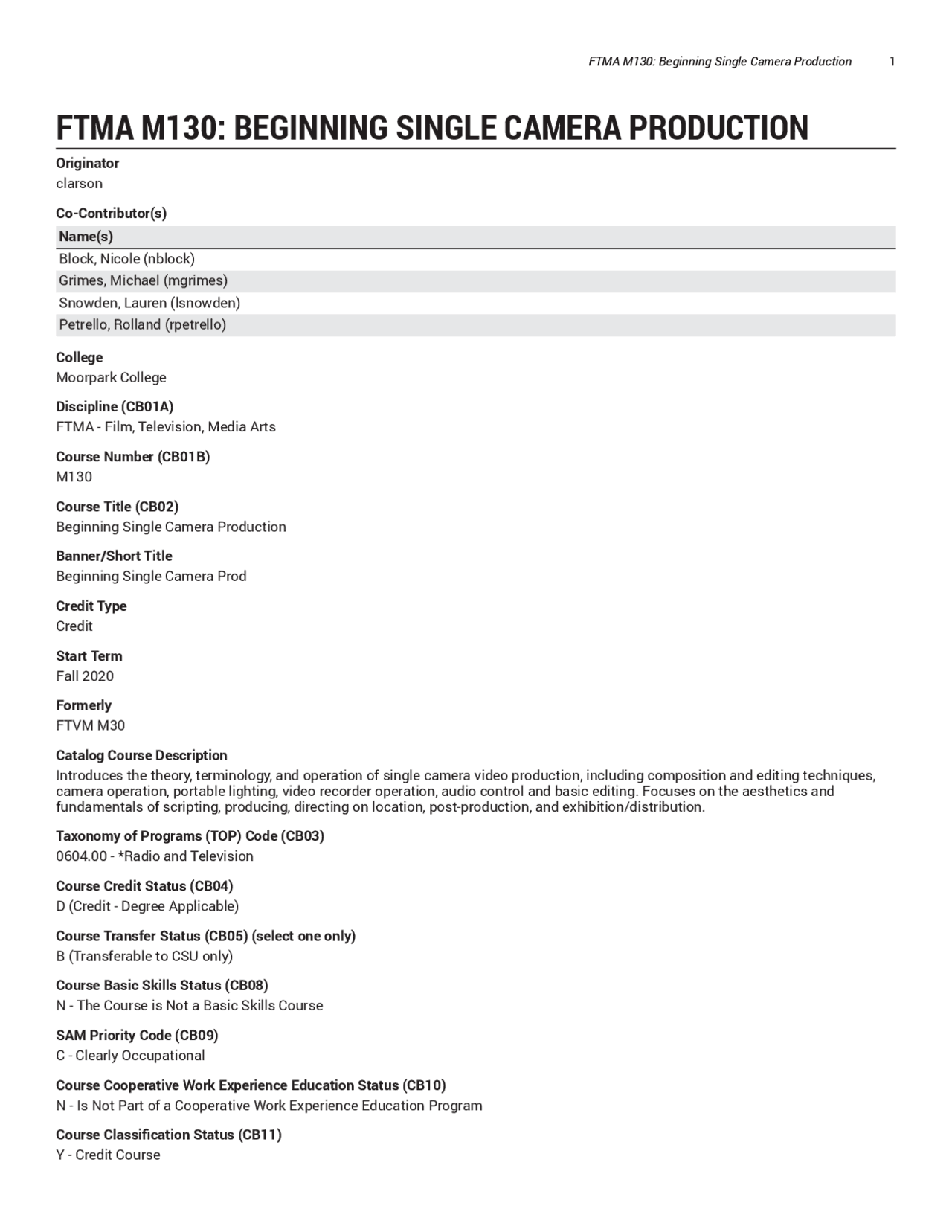 FTMA M130: Beginning Single Camera Production 1

FTMA M130: BEGINNING SINGLE CAMERA PRODUCTION

Originator
clarson

Co-Contributor(s)

| Name(s) |
|---|
| Block, Nicole (nblock) |
| Grimes, Michael (mgrimes) |
| Snowden, Lauren (lsnowden) |
| Petrello, Rolland (rpetrello) |

College
Moorpark College

Discipline (CB01A)
FTMA - Film, Television, Media Arts

Course Number (CB01B)
M130

Course Title (CB02)
Beginning Single Camera Production

Banner/Short Title
Beginning Single Camera Prod

Credit Type
Credit

Start Term
Fall 2020

Formerly
FTVM M30

Catalog Course Description
Introduces the theory, terminology, and operation of single camera video production, including composition and editing techniques, camera operation, portable lighting, video recorder operation, audio control and basic editing. Focuses on the aesthetics and fundamentals of scripting, producing, directing on location, post-production, and exhibition/distribution.

Taxonomy of Programs (TOP) Code (CB03)
0604.00 - *Radio and Television

Course Credit Status (CB04)
D (Credit - Degree Applicable)

Course Transfer Status (CB05) (select one only)
B (Transferable to CSU only)

Course Basic Skills Status (CB08)
N - The Course is Not a Basic Skills Course

SAM Priority Code (CB09)
C - Clearly Occupational

Course Cooperative Work Experience Education Status (CB10)
N - Is Not Part of a Cooperative Work Experience Education Program

Course Classification Status (CB11)
Y - Credit Course